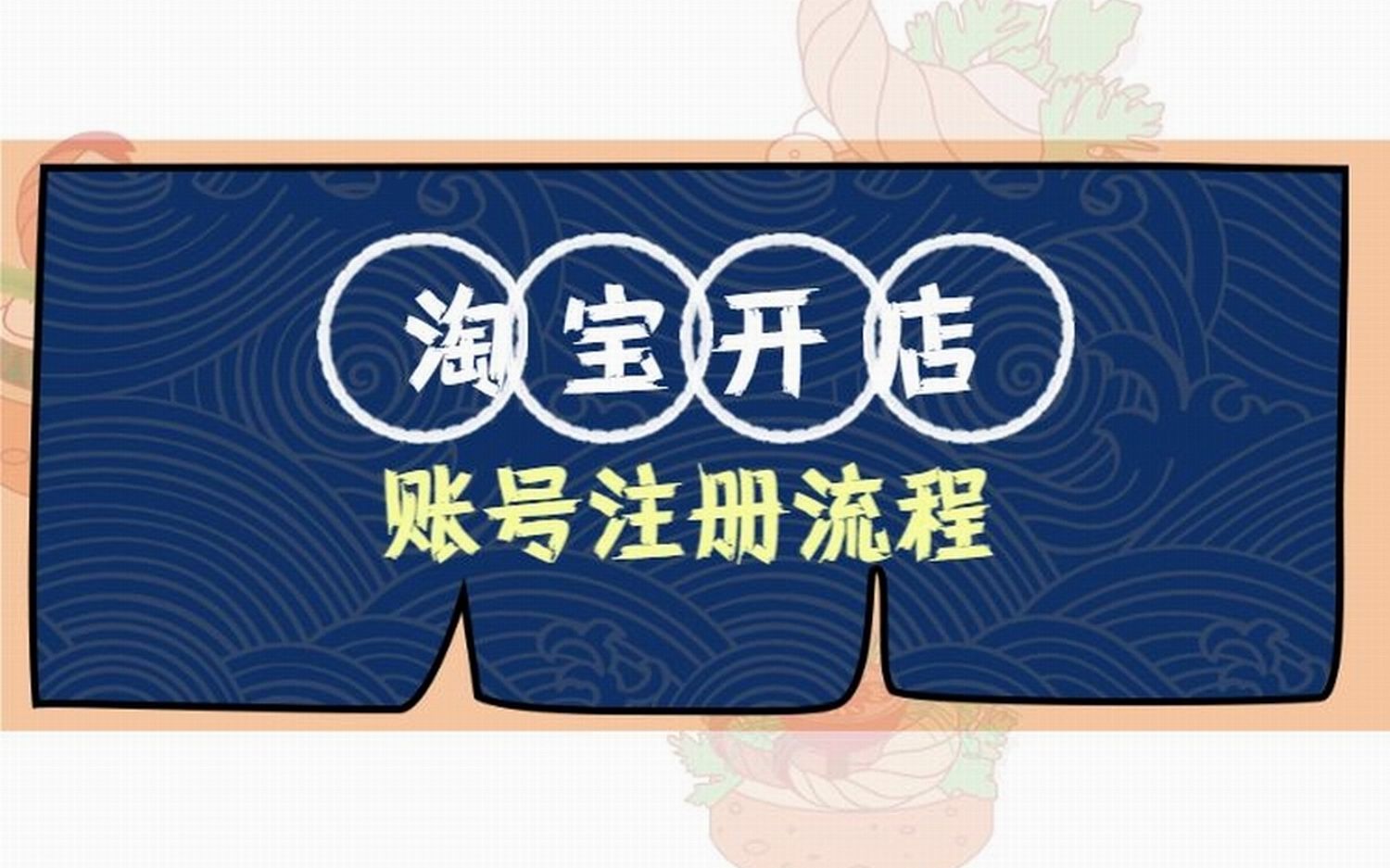 淘宝开店

账号注册流程